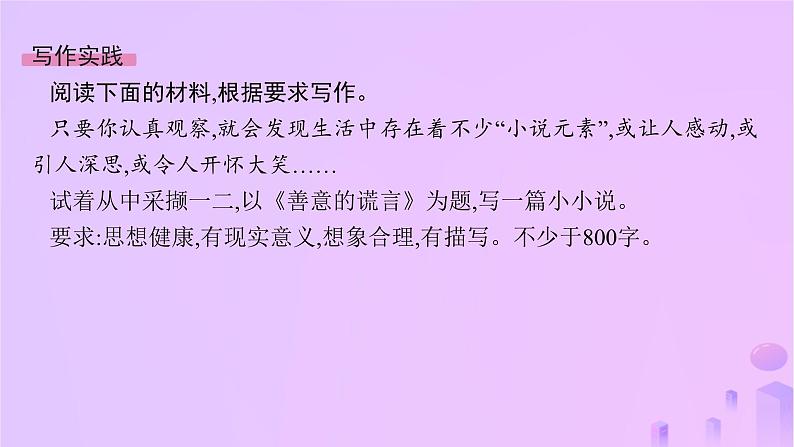 写作实践

阅读下面的材料,根据要求写作。

只要你认真观察,就会发现生活中存在着不少“小说元素”,或让人感动,或引人深思,或令人开怀大笑……

试着从中采撷一二,以《善意的谎言》为题,写一篇小小说。

要求:思想健康,有现实意义,想象合理,有描写。不少于800字。